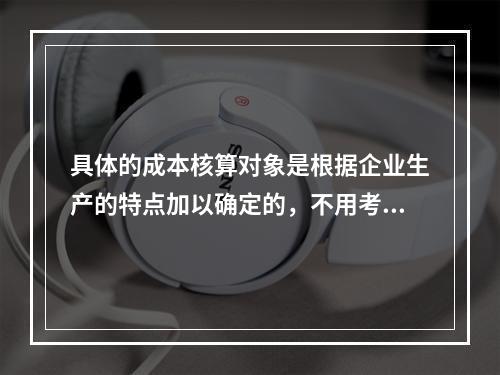 具体的成本核算对象是根据企业生产的特点加以确定的，不用考...